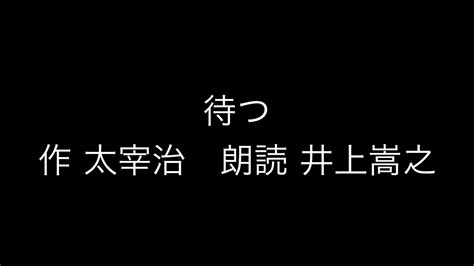 待つ
作 太宰治　朗読 井上嵩之